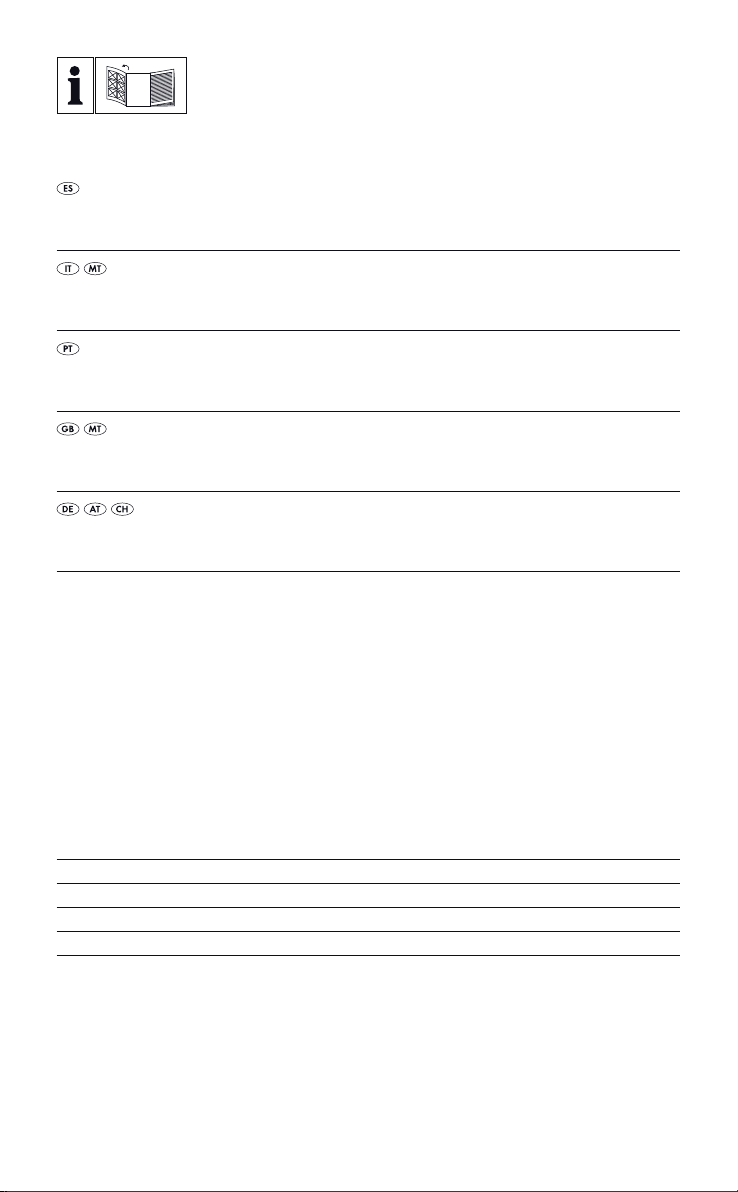 i

ES

IT MT

PT

GB MT

DE AT CH